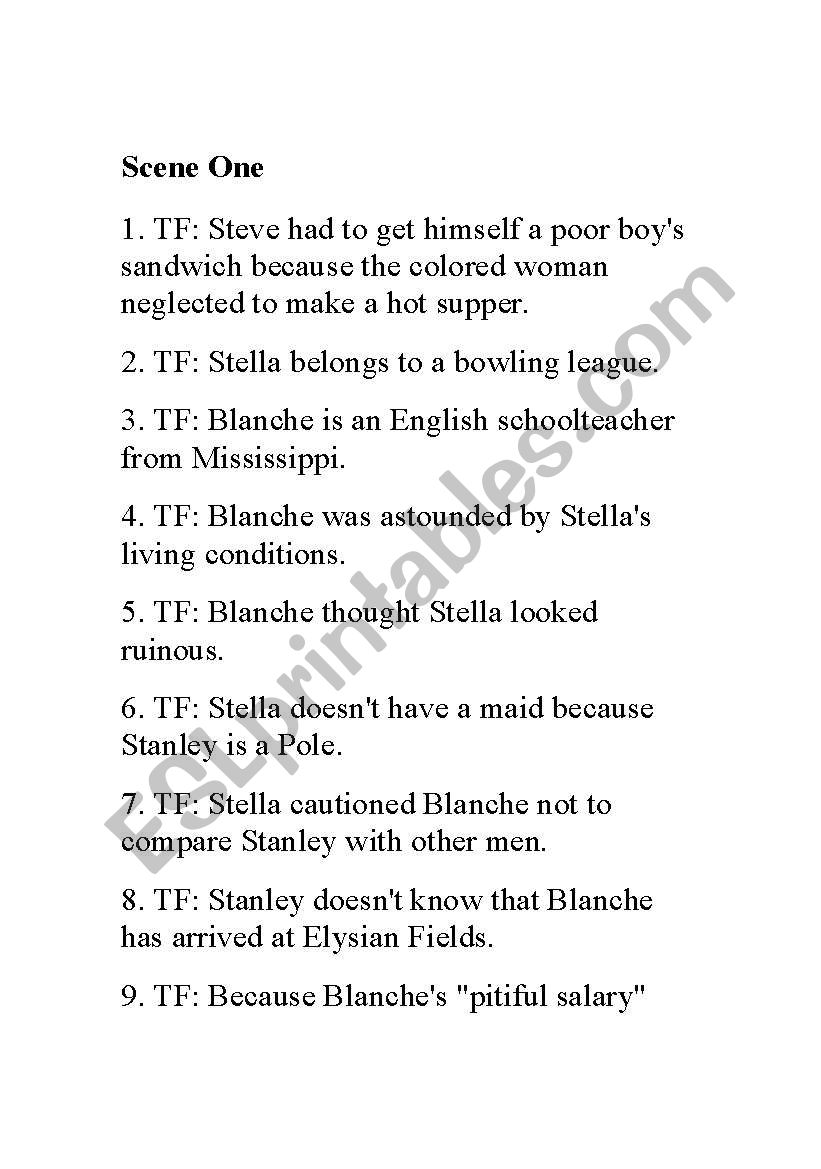 Scene One

1. TF: Steve had to get himself a poor boy's sandwich because the colored woman neglected to make a hot supper.

2. TF: Stella belongs to a bowling league.

3. TF: Blanche is an English schoolteacher from Mississippi.

4. TF: Blanche was astounded by Stella's living conditions.

5. TF: Blanche thought Stella looked ruinous.

6. TF: Stella doesn't have a maid because Stanley is a Pole.

7. TF: Stella cautioned Blanche not to compare Stanley with other men.

8. TF: Stanley doesn't know that Blanche has arrived at Elysian Fields.

9. TF: Because Blanche's "pitiful salary"

ESLprintables.com